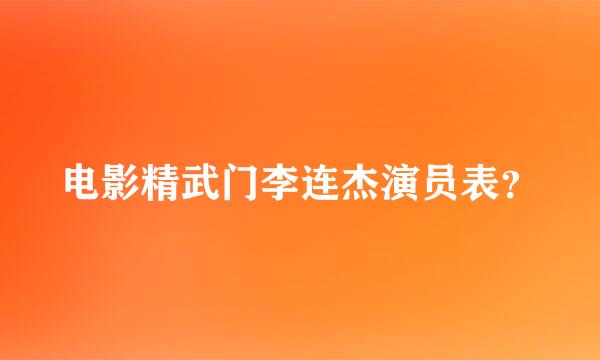 电影精武门李连杰演员表?